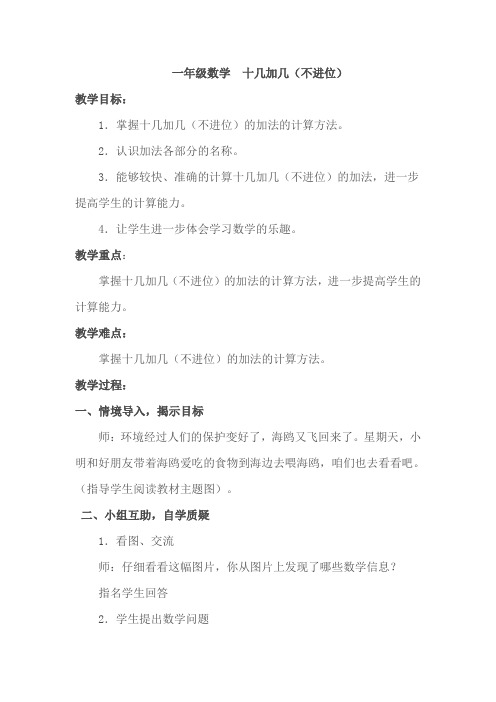 一年级数学　十几加几（不进位）

教学目标：

1．掌握十几加几（不进位）的加法的计算方法。

2．认识加法各部分的名称。

3．能够较快、准确的计算十几加几（不进位）的加法，进一步提高学生的计算能力。

4．让学生进一步体会学习数学的乐趣。

教学重点：

掌握十几加几（不进位）的加法的计算方法，进一步提高学生的计算能力。

教学难点：

掌握十几加几（不进位）的加法的计算方法。

教学过程：

一、情境导入，揭示目标

师：环境经过人们的保护变好了，海鸥又飞回来了。星期天，小明和好朋友带着海鸥爱吃的食物到海边去喂海鸥，咱们也去看看吧。（指导学生阅读教材主题图）。

二、小组互助，自学质疑

1．看图、交流

师：仔细看看这幅图片，你从图片上发现了哪些数学信息？

指名学生回答

2．学生提出数学问题